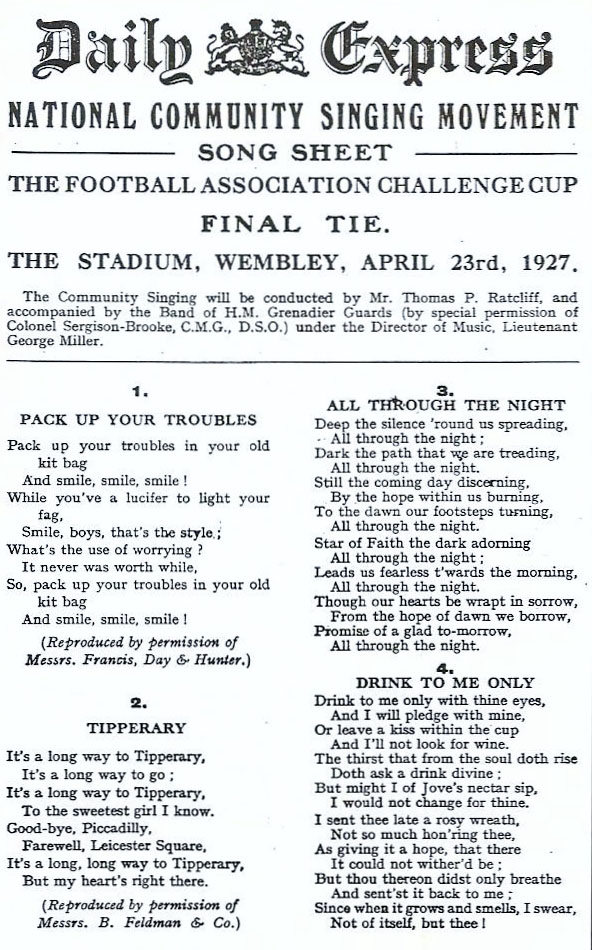 Daily Express

NATIONAL COMMUNITY SINGING MOVEMENT

SONG SHEET

THE FOOTBALL ASSOCIATION CHALLENGE CUP

FINAL TIE.

THE STADIUM, WEMBLEY, APRIL 23rd, 1927.

The Community Singing will be conducted by Mr. Thomas P. Ratcliff, and accompanied by the Band of H.M. Grenadier Guards (by special permission of Colonel Sergison-Brooke, C.M.G., D.S.O.) under the Director of Music, Lieutenant George Miller.

1.

PACK UP YOUR TROUBLES

Pack up your troubles in your old kit bag
And smile, smile, smile!
While you've a lucifer to light your fag,
Smile, boys, that's the style;
What's the use of worrying?
It never was worth while,
So, pack up your troubles in your old kit bag
And smile, smile, smile!

(Reproduced by permission of Messrs. Francis, Day & Hunter.)

2.

TIPPERARY

It's a long way to Tipperary,
It's a long way to go;
It's a long way to Tipperary,
To the sweetest girl I know.
Good-bye, Piccadilly,
Farewell, Leicester Square,
It's a long, long way to Tipperary,
But my heart's right there.

(Reproduced by permission of Messrs. B. Feldman & Co.)

3.

ALL THROUGH THE NIGHT

Deep the silence 'round us spreading,
All through the night;
Dark the path that we are treading,
All through the night.
Still the coming day discerning,
By the hope within us burning,
To the dawn our footsteps turning,
All through the night.
Star of Faith the dark adorning
All through the night;
Leads us fearless t'wards the morning,
All through the night.
Though our hearts be wrapt in sorrow,
From the hope of dawn we borrow,
Promise of a glad to-morrow,
All through the night.

4.

DRINK TO ME ONLY

Drink to me only with thine eyes,
And I will pledge with mine,
Or leave a kiss within the cup
And I'll not look for wine.
The thirst that from the soul doth rise
Doth ask a drink divine;
But might I of Jove's nectar sip,
I would not change for thine.
I sent thee late a rosy wreath,
Not so much hon'ring thee,
As giving it a hope, that there
It could not wither'd be;
But thou thereon didst only breathe
And sent'st it back to me;
Since when it grows and smells, I swear,
Not of itself, but thee!